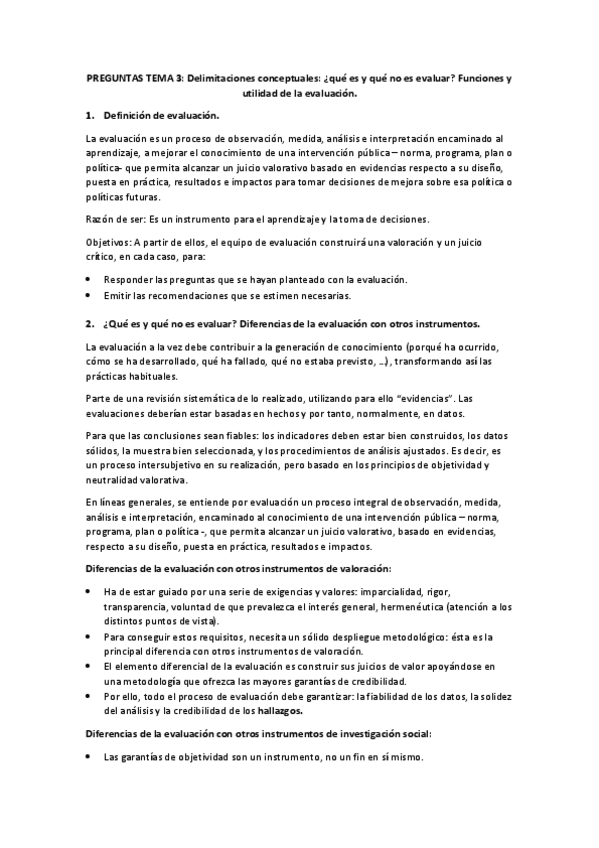 PREGUNTAS TEMA 3: Delimitaciones conceptuales: ¿qué es y qué no es evaluar? Funciones y utilidad de la evaluación.

1. Definición de evaluación.

La evaluación es un proceso de observación, medida, análisis e interpretación encaminado al aprendizaje, a mejorar el conocimiento de una intervención pública – norma, programa, plan o política- que permita alcanzar un juicio valorativo basado en evidencias respecto a su diseño, puesta en práctica, resultados e impactos para tomar decisiones de mejora sobre esa política o políticas futuras.

Razón de ser: Es un instrumento para el aprendizaje y la toma de decisiones.

Objetivos: A partir de ellos, el equipo de evaluación construirá una valoración y un juicio crítico, en cada caso, para:

• Responder las preguntas que se hayan planteado con la evaluación.
• Emitir las recomendaciones que se estimen necesarias.

2. ¿Qué es y qué no es evaluar? Diferencias de la evaluación con otros instrumentos.

La evaluación a la vez debe contribuir a la generación de conocimiento (porqué ha ocurrido, cómo se ha desarrollado, qué ha fallado, qué no estaba previsto, …), transformando así las prácticas habituales.

Parte de una revisión sistemática de lo realizado, utilizando para ello "evidencias". Las evaluaciones deberían estar basadas en hechos y por tanto, normalmente, en datos.

Para que las conclusiones sean fiables: los indicadores deben estar bien construidos, los datos sólidos, la muestra bien seleccionada, y los procedimientos de análisis ajustados. Es decir, es un proceso intersubjetivo en su realización, pero basado en los principios de objetividad y neutralidad valorativa.

En líneas generales, se entiende por evaluación un proceso integral de observación, medida, análisis e interpretación, encaminado al conocimiento de una intervención pública – norma, programa, plan o política -, que permita alcanzar un juicio valorativo, basado en evidencias, respecto a su diseño, puesta en práctica, resultados e impactos.

Diferencias de la evaluación con otros instrumentos de valoración:

• Ha de estar guiado por una serie de exigencias y valores: imparcialidad, rigor, transparencia, voluntad de que prevalezca el interés general, hermenéutica (atención a los distintos puntos de vista).
• Para conseguir estos requisitos, necesita un sólido despliegue metodológico: ésta es la principal diferencia con otros instrumentos de valoración.
• El elemento diferencial de la evaluación es construir sus juicios de valor apoyándose en una metodología que ofrezca las mayores garantías de credibilidad.
• Por ello, todo el proceso de evaluación debe garantizar: la fiabilidad de los datos, la solidez del análisis y la credibilidad de los hallazgos.

Diferencias de la evaluación con otros instrumentos de investigación social:

• Las garantías de objetividad son un instrumento, no un fin en sí mismo.